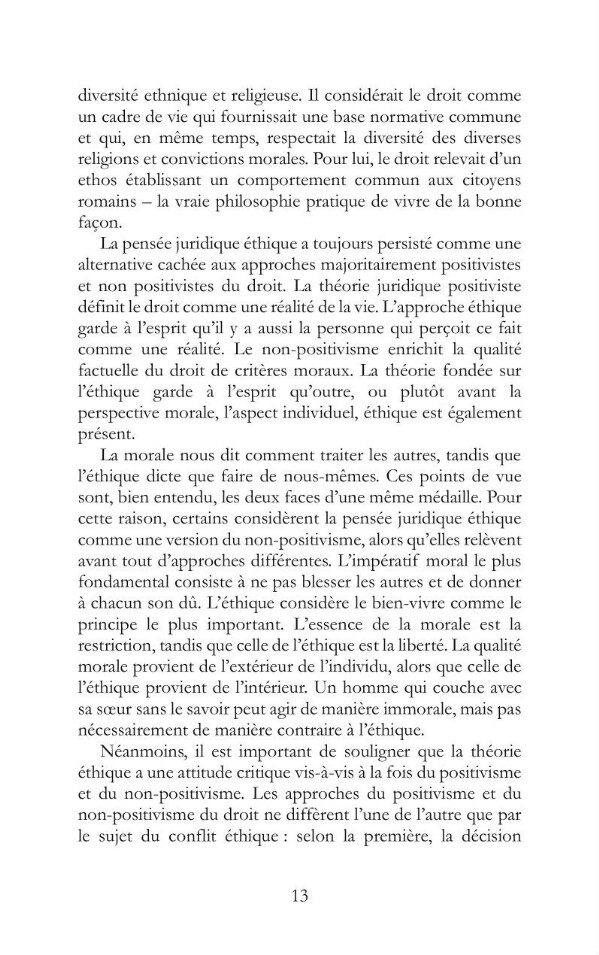 diversité ethnique et religieuse. Il considérait le droit comme un cadre de vie qui fournissait une base normative commune et qui, en même temps, respectait la diversité des diverses religions et convictions morales. Pour lui, le droit relevait d'un ethos établissant un comportement commun aux citoyens romains – la vraie philosophie pratique de vivre de la bonne façon.

La pensée juridique éthique a toujours persisté comme une alternative cachée aux approches majoritairement positivistes et non positivistes du droit. La théorie juridique positiviste définit le droit comme une réalité de la vie. L'approche éthique garde à l'esprit qu'il y a aussi la personne qui perçoit ce fait comme une réalité. Le non-positivisme enrichit la qualité factuelle du droit de critères moraux. La théorie fondée sur l'éthique garde à l'esprit qu'outre, ou plutôt avant la perspective morale, l'aspect individuel, éthique est également présent.

La morale nous dit comment traiter les autres, tandis que l'éthique dicte que faire de nous-mêmes. Ces points de vue sont, bien entendu, les deux faces d'une même médaille. Pour cette raison, certains considèrent la pensée juridique éthique comme une version du non-positivisme, alors qu'elles relèvent avant tout d'approches différentes. L'impératif moral le plus fondamental consiste à ne pas blesser les autres et de donner à chacun son dû. L'éthique considère le bien-vivre comme le principe le plus important. L'essence de la morale est la restriction, tandis que celle de l'éthique est la liberté. La qualité morale provient de l'extérieur de l'individu, alors que celle de l'éthique provient de l'intérieur. Un homme qui couche avec sa sœur sans le savoir peut agir de manière immorale, mais pas nécessairement de manière contraire à l'éthique.

Néanmoins, il est important de souligner que la théorie éthique a une attitude critique vis-à-vis à la fois du positivisme et du non-positivisme. Les approches du positivisme et du non-positivisme du droit ne diffèrent l'une de l'autre que par le sujet du conflit éthique : selon la première, la décision

13